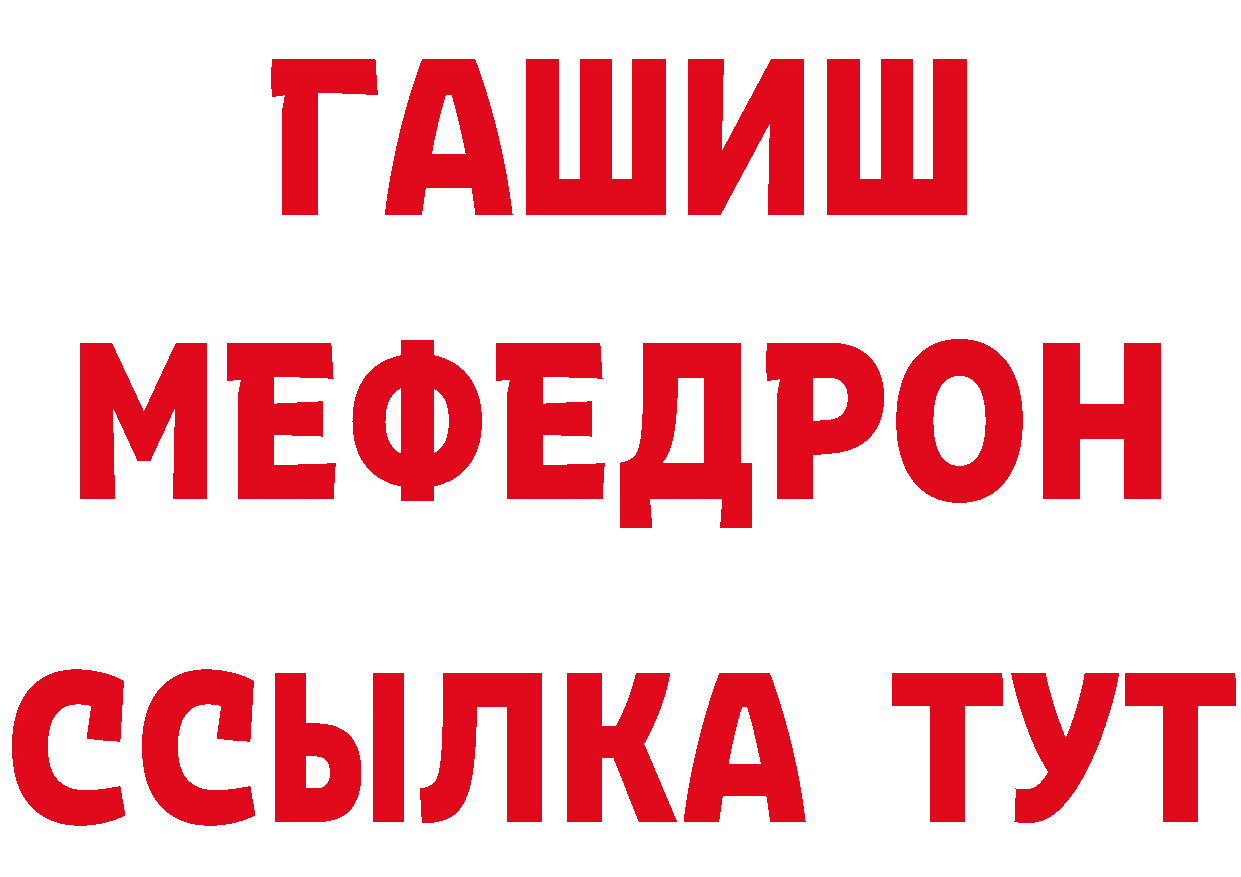 ГАШИШ
МЕФЕДРОН
ССЫЛКА ТУТ